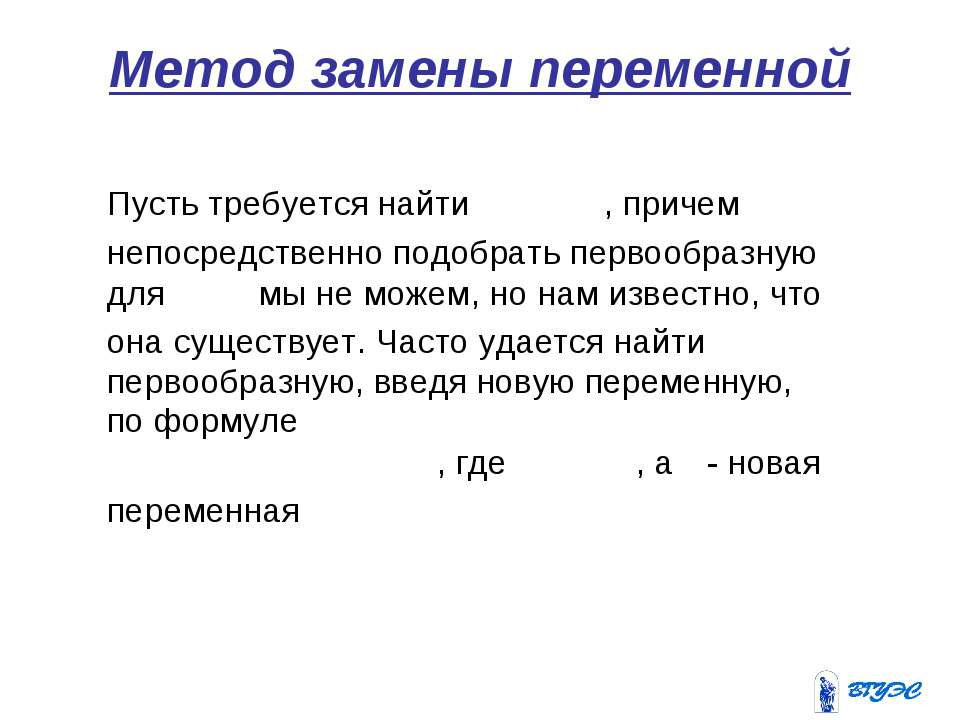 Метод замены переменной

Пусть требуется найти , причем непосредственно подобрать первообразную для мы не можем, но нам известно, что она существует. Часто удается найти первообразную, введя новую переменную, по формуле

, где , а - новая переменная

ВГУЭС